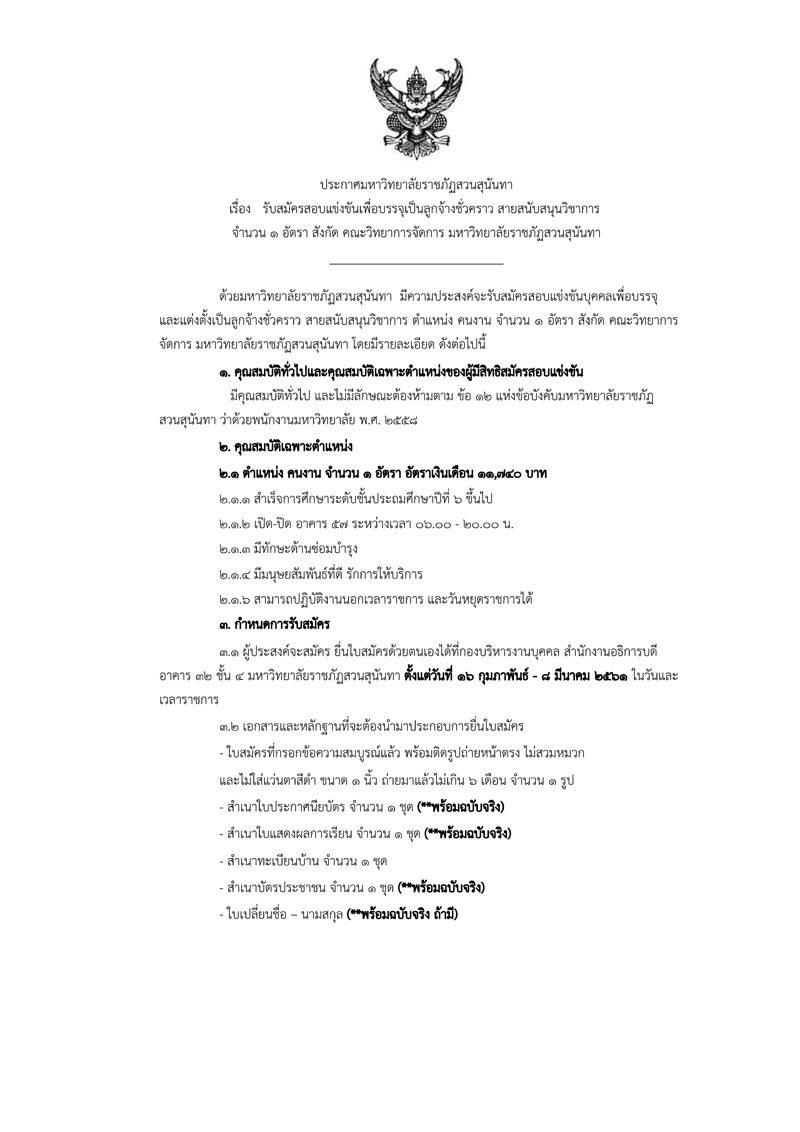 ประกาศมหาวิทยาลัยราชภัฏสวนสุนันทา
เรื่อง รับสมัครสอบแข่งขันเพื่อบรรจุเป็นลูกจ้างชั่วคราว สายสนับสนุนวิชาการ
จำนวน ๑ อัตรา สังกัด คณะวิทยาการจัดการ มหาวิทยาลัยราชภัฏสวนสุนันทา

ด้วยมหาวิทยาลัยราชภัฏสวนสุนันทา มีความประสงค์จะรับสมัครสอบแข่งขันบุคคลเพื่อบรรจุและแต่งตั้งเป็นลูกจ้างชั่วคราว สายสนับสนุนวิชาการ ตำแหน่ง คนงาน จำนวน ๑ อัตรา สังกัด คณะวิทยาการจัดการ มหาวิทยาลัยราชภัฏสวนสุนันทา โดยมีรายละเอียด ดังต่อไปนี้

๑. คุณสมบัติทั่วไปและคุณสมบัติเฉพาะตำแหน่งของผู้มีสิทธิสมัครสอบแข่งขัน

มีคุณสมบัติทั่วไป และไม่มีลักษณะต้องห้ามตาม ข้อ ๑๒ แห่งข้อบังคับมหาวิทยาลัยราชภัฏสวนสุนันทา ว่าด้วยพนักงานมหาวิทยาลัย พ.ศ. ๒๕๕๘

๒. คุณสมบัติเฉพาะตำแหน่ง

๒.๑ ตำแหน่ง คนงาน จำนวน ๑ อัตรา อัตราเงินเดือน ๑๑,๗๔๐ บาท

๒.๑.๑ สำเร็จการศึกษาระดับชั้นประถมศึกษาปีที่ ๖ ขึ้นไป

๒.๑.๒ เปิด-ปิด อาคาร ๕๗ ระหว่างเวลา ๐๖.๐๐ - ๒๐.๐๐ น.

๒.๑.๓ มีทักษะด้านซ่อมบำรุง

๒.๑.๔ มีมนุษยสัมพันธ์ที่ดี รักการให้บริการ

๒.๑.๖ สามารถปฏิบัติงานนอกเวลาราชการ และวันหยุดราชการได้

๓. กำหนดการรับสมัคร

๓.๑ ผู้ประสงค์จะสมัคร ยื่นใบสมัครด้วยตนเองได้ที่กองบริหารงานบุคคล สำนักงานอธิการบดี อาคาร ๓๒ ชั้น ๔ มหาวิทยาลัยราชภัฏสวนสุนันทา ตั้งแต่วันที่ ๑๖ กุมภาพันธ์ - ๘ มีนาคม ๒๕๖๑ ในวันและเวลาราชการ

๓.๒ เอกสารและหลักฐานที่จะต้องนำมาประกอบการยื่นใบสมัคร

- ใบสมัครที่กรอกข้อความสมบูรณ์แล้ว พร้อมติดรูปถ่ายหน้าตรง ไม่สวมหมวก และไม่ใส่แว่นตาสีดำ ขนาด ๑ นิ้ว ถ่ายมาแล้วไม่เกิน ๖ เดือน จำนวน ๑ รูป

- สำเนาใบประกาศนียบัตร จำนวน ๑ ชุด (**พร้อมฉบับจริง)

- สำเนาใบแสดงผลการเรียน จำนวน ๑ ชุด (**พร้อมฉบับจริง)

- สำเนาทะเบียนบ้าน จำนวน ๑ ชุด

- สำเนาบัตรประชาชน จำนวน ๑ ชุด (**พร้อมฉบับจริง)

- ใบเปลี่ยนชื่อ – นามสกุล (**พร้อมฉบับจริง ถ้ามี)